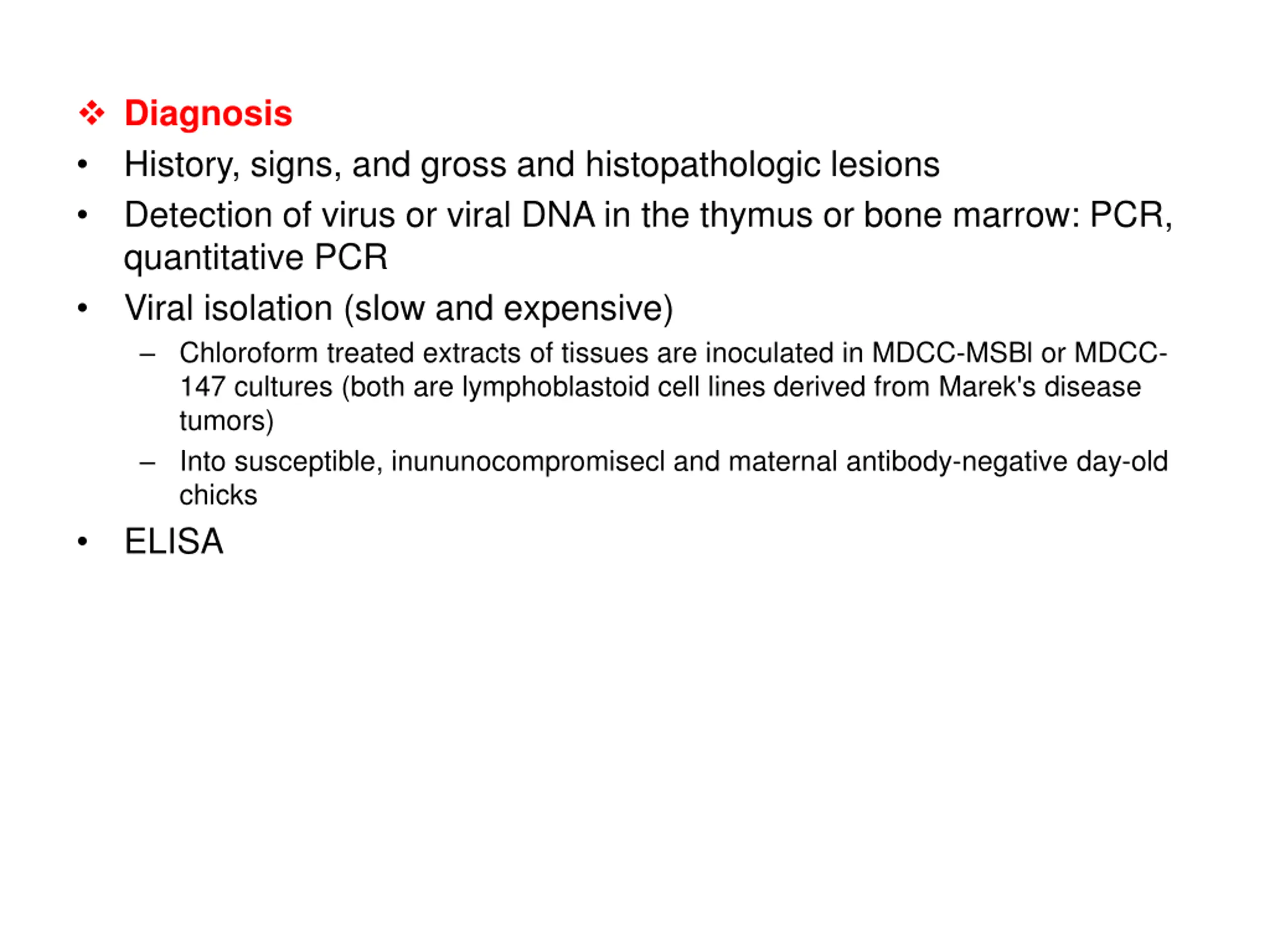 ❖ Diagnosis

• History, signs, and gross and histopathologic lesions

• Detection of virus or viral DNA in the thymus or bone marrow: PCR, quantitative PCR

• Viral isolation (slow and expensive)

– Chloroform treated extracts of tissues are inoculated in MDCC-MSBI or MDCC-147 cultures (both are lymphoblastoid cell lines derived from Marek's disease tumors)

– Into susceptible, inununocompromisecl and maternal antibody-negative day-old chicks

• ELISA